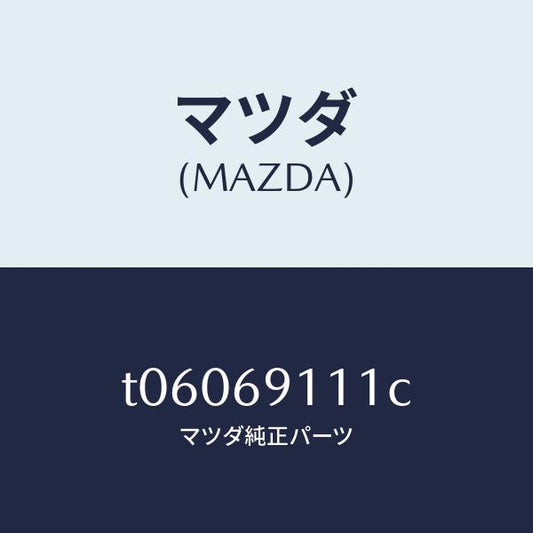 マツダ
(MAZDA)

t06069111c
マツダ純正パーツ